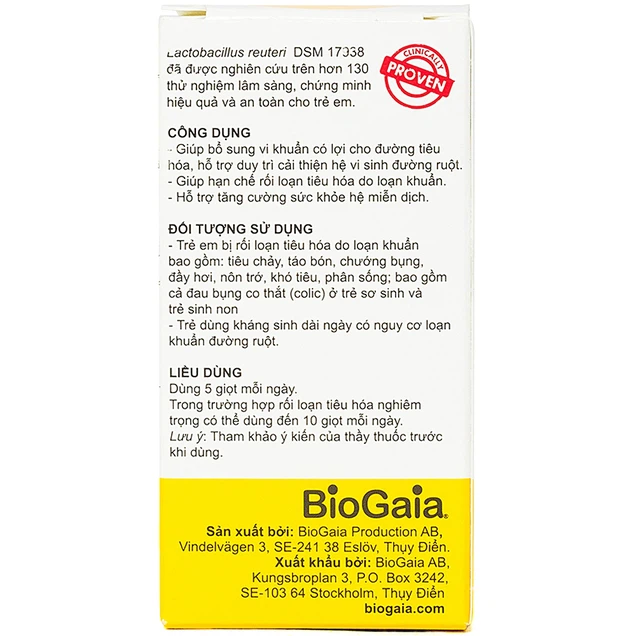 Lactobacillus reuteri DSM 17938 đã được nghiên cứu trên hơn 130 thử nghiệm lâm sàng, chứng minh hiệu quả và an toàn cho trẻ em.

CLINICALLY PROVEN

CÔNG DỤNG
- Giúp bổ sung vi khuẩn có lợi cho đường tiêu hóa, hỗ trợ duy trì cải thiện hệ vi sinh đường ruột.
- Giúp hạn chế rối loạn tiêu hóa do loạn khuẩn.
- Hỗ trợ tăng cường sức khỏe hệ miễn dịch.

ĐỐI TƯỢNG SỬ DỤNG
- Trẻ em bị rối loạn tiêu hóa do loạn khuẩn bao gồm: tiêu chảy, táo bón, chướng bụng, đầy hơi, nôn trớ, khó tiêu, phân sống; bao gồm cả đau bụng co thắt (colic) ở trẻ sơ sinh và trẻ sinh non
- Trẻ dùng kháng sinh dài ngày có nguy cơ loạn khuẩn đường ruột.

LIỀU DÙNG
Dùng 5 giọt mỗi ngày.
Trong trường hợp rối loạn tiêu hóa nghiêm trọng có thể dùng đến 10 giọt mỗi ngày.
Lưu ý: Tham khảo ý kiến của thầy thuốc trước khi dùng.

BioGaia®
Sản xuất bởi: BioGaia Production AB, Vindelvägen 3, SE-241 38 Eslöv, Thụy Điển.
Xuất khẩu bởi: BioGaia AB, Kungsbroplan 3, P.O. Box 3242, SE-103 64 Stockholm, Thụy Điển
biogaia.com